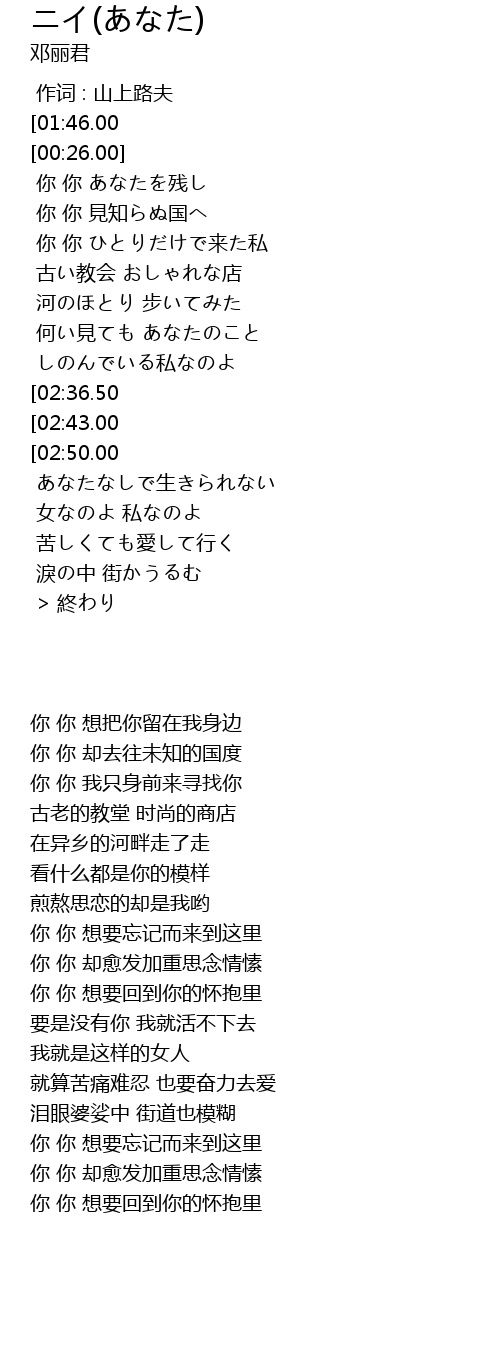 ニイ(あなた)
邓丽君

作词 : 山上路夫
[01:46.00
[00:26.00]
你 你 あなたを残し
你 你 見知らぬ国へ
你 你 ひとりだけで来た私
古い教会 おしゃれな店
河のほとり 歩いてみた
何い見ても あなたのこと
しのんでいる私なのよ
[02:36.50
[02:43.00
[02:50.00
あなたなしで生きられない
女なのよ 私なのよ
苦しくても愛して行く
涙の中 街かうるむ
> 終わり

你 你 想把你留在我身边
你 你 却去往未知的国度
你 你 我只身前来寻找你
古老的教堂 时尚的商店
在异乡的河畔走了走
看什么都是你的模样
煎熬思恋的却是我哟
你 你 想要忘记而来到这里
你 你 却愈发加重思念情愫
你 你 想要回到你的怀抱里
要是没有你 我就活不下去
我就是这样的女人
就算苦痛难忍 也要奋力去爱
泪眼婆娑中 街道也模糊
你 你 想要忘记而来到这里
你 你 却愈发加重思念情愫
你 你 想要回到你的怀抱里